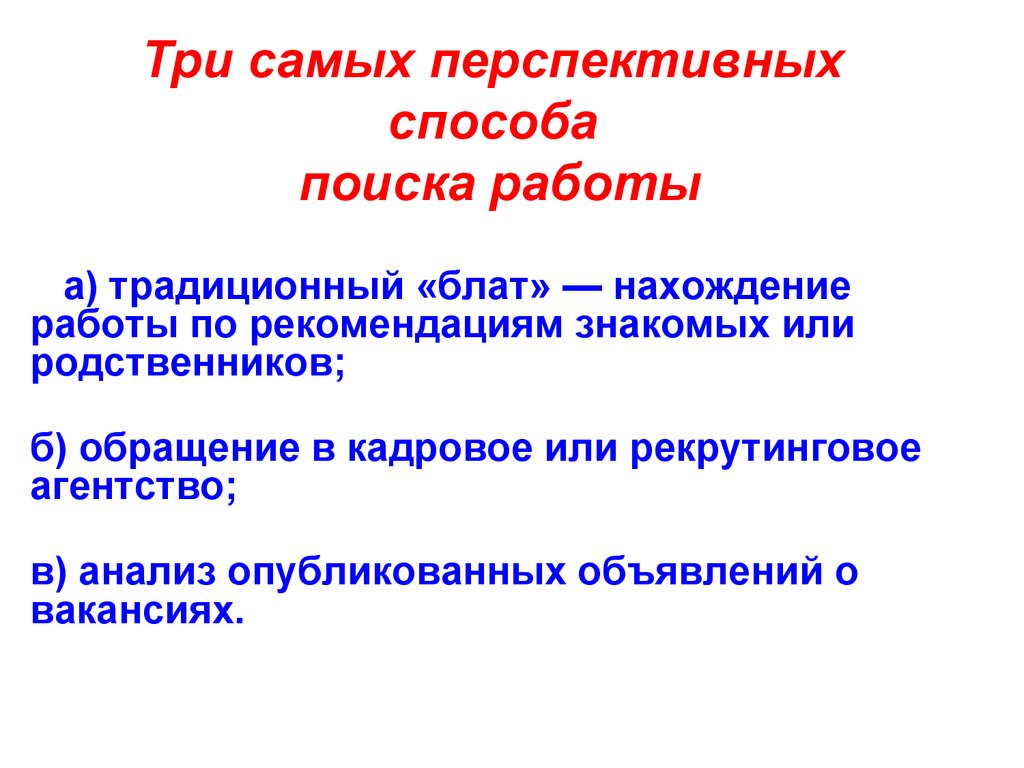 Три самых перспективных способа поиска работы

а) традиционный «блат» — нахождение работы по рекомендациям знакомых или родственников;

б) обращение в кадровое или рекрутинговое агентство;

в) анализ опубликованных объявлений о вакансиях.